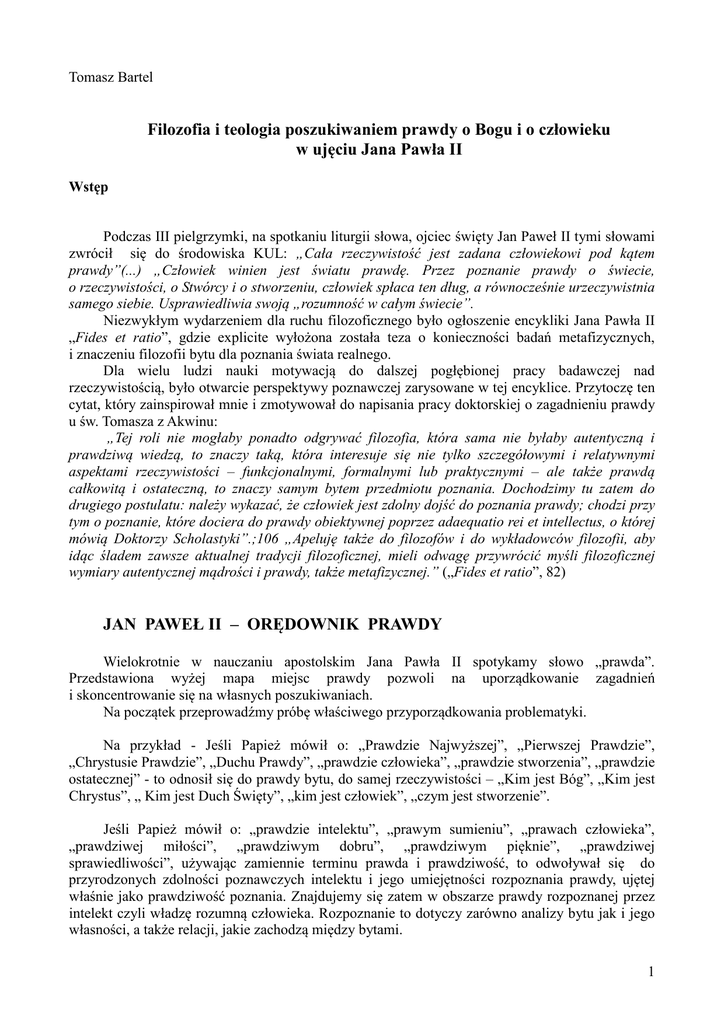 Tomasz Bartel

Filozofia i teologia poszukiwaniem prawdy o Bogu i o człowieku w ujęciu Jana Pawła II

Wstęp

Podczas III pielgrzymki, na spotkaniu liturgii słowa, ojciec święty Jan Paweł II tymi słowami zwrócił się do środowiska KUL: „Cała rzeczywistość jest zadana człowiekowi pod kątem prawdy”(...) „Człowiek winien jest światu prawdę. Przez poznanie prawdy o świecie, o rzeczywistości, o Stwórcy i o stworzeniu, człowiek spłaca ten dług, a równocześnie urzeczywistnia samego siebie. Usprawiedliwia swoją „rozumność w całym świecie”.

Niezwykłym wydarzeniem dla ruchu filozoficznego było ogłoszenie encykliki Jana Pawła II „Fides et ratio”, gdzie explicite wyłożona została teza o konieczności badań metafizycznych, i znaczeniu filozofii bytu dla poznania świata realnego.

Dla wielu ludzi nauki motywacją do dalszej pogłębionej pracy badawczej nad rzeczywistością, było otwarcie perspektywy poznawczej zarysowane w tej encyklice. Przytoczę ten cytat, który zainspirował mnie i zmotywował do napisania pracy doktorskiej o zagadnieniu prawdy u św. Tomasza z Akwinu:

„Tej roli nie mogłaby ponadto odgrywać filozofia, która sama nie byłaby autentyczną i prawdziwą wiedzą, to znaczy taką, która interesuje się nie tylko szczegółowymi i relatywnymi aspektami rzeczywistości – funkcjonalnymi, formalnymi lub praktycznymi – ale także prawdą całkowitą i ostateczną, to znaczy samym bytem przedmiotu poznania. Dochodzimy tu zatem do drugiego postulatu: należy wykazać, że człowiek jest zdolny dojść do poznania prawdy; chodzi przy tym o poznanie, które dociera do prawdy obiektywnej poprzez adaequatio rei et intellectus, o której mówią Doktorzy Scholastyki”.;106 „Apeluję także do filozofów i do wykładowców filozofii, aby idąc śladem zawsze aktualnej tradycji filozoficznej, mieli odwagę przywrócić myśli filozoficznej wymiary autentycznej mądrości i prawdy, także metafizycznej.” („Fides et ratio”, 82)

JAN PAWEŁ II – ORĘDOWNIK PRAWDY

Wielokrotnie w nauczaniu apostolskim Jana Pawła II spotykamy słowo „prawda”. Przedstawiona wyżej mapa miejsc prawdy pozwoli na uporządkowanie zagadnień i skoncentrowanie się na własnych poszukiwaniach.

Na początek przeprowadźmy próbę właściwego przyporządkowania problematyki.

Na przykład - Jeśli Papież mówił o: „Prawdzie Najwyższej”, „Pierwszej Prawdzie”, „Chrystusie Prawdzie”, „Duchu Prawdy”, „prawdzie człowieka”, „prawdzie stworzenia”, „prawdzie ostatecznej” - to odnosił się do prawdy bytu, do samej rzeczywistości – „Kim jest Bóg”, „Kim jest Chrystus”, „ Kim jest Duch Święty”, „kim jest człowiek”, „czym jest stworzenie”.

Jeśli Papież mówił o: „prawdzie intelektu”, „prawym sumieniu”, „prawach człowieka”, „prawdziwej miłości”, „prawdziwym dobru”, „prawdziwym pięknie”, „prawdziwej sprawiedliwości”, używając zamiennie terminu prawda i prawdziwość, to odwoływał się do przyrodzonych zdolności poznawczych intelektu i jego umiejętności rozpoznania prawdy, ujętej właśnie jako prawdziwość poznania. Znajdujemy się zatem w obszarze prawdy rozpoznanej przez intelekt czyli władzę rozumną człowieka. Rozpoznanie to dotyczy zarówno analizy bytu jak i jego własności, a także relacji, jakie zachodzą między bytami.

1